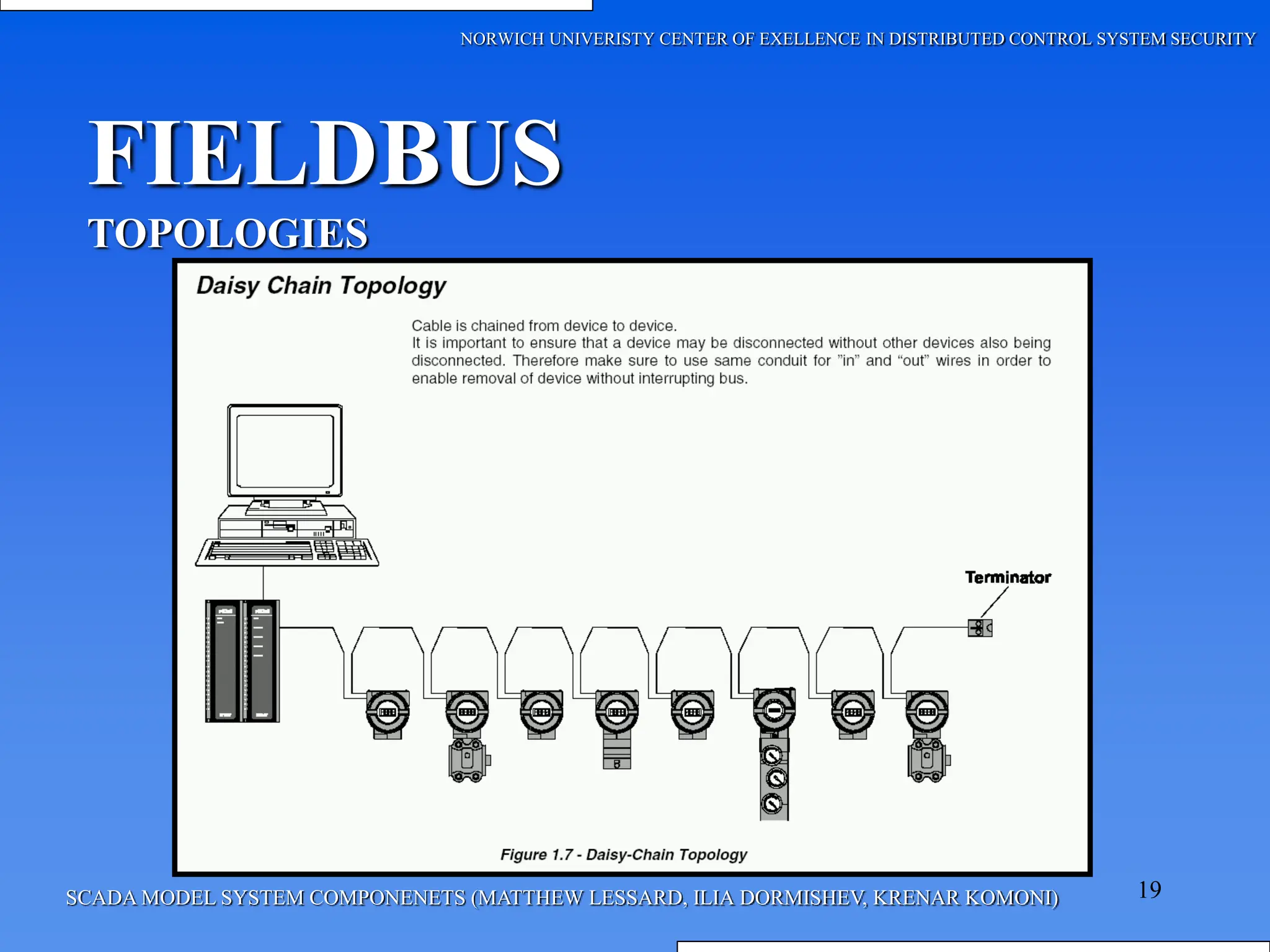 NORWICH UNIVERISTY CENTER OF EXELLENCE IN DISTRIBUTED CONTROL SYSTEM SECURITY

FIELDBUS

TOPOLOGIES

Daisy Chain Topology

Cable is chained from device to device.
It is important to ensure that a device may be disconnected without other devices also being disconnected. Therefore make sure to use same conduit for "in" and "out" wires in order to enable removal of device without interrupting bus.

Terminator

Figure 1.7 - Daisy-Chain Topology

SCADA MODEL SYSTEM COMPONENETS (MATTHEW LESSARD, ILIA DORMISHEV, KRENAR KOMONI)

19